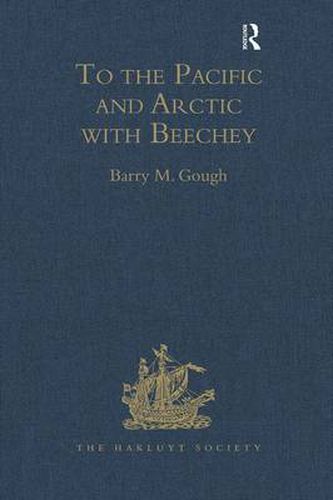 R

To the Pacific and Arctic with Beechey

Barry M. Gough

THE HAKLUYT SOCIETY